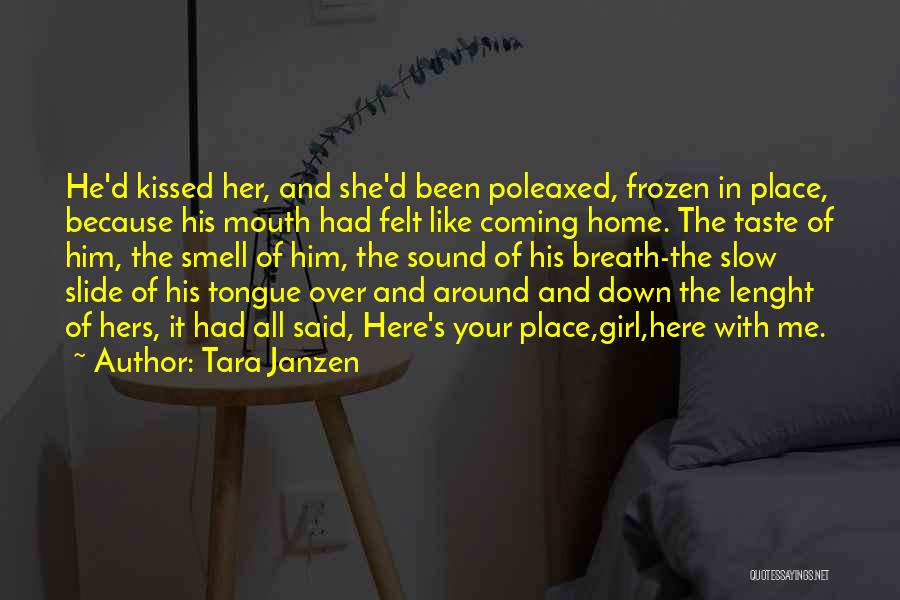 He'd kissed her, and she'd been poleaxed, frozen in place, because his mouth had felt like coming home. The taste of him, the smell of him, the sound of his breath-the slow slide of his tongue over and around and down the lenght of hers, it had all said, Here's your place,girl,here with me.

~ Author: Tara Janzen

QUOTESSAYINGS.NET